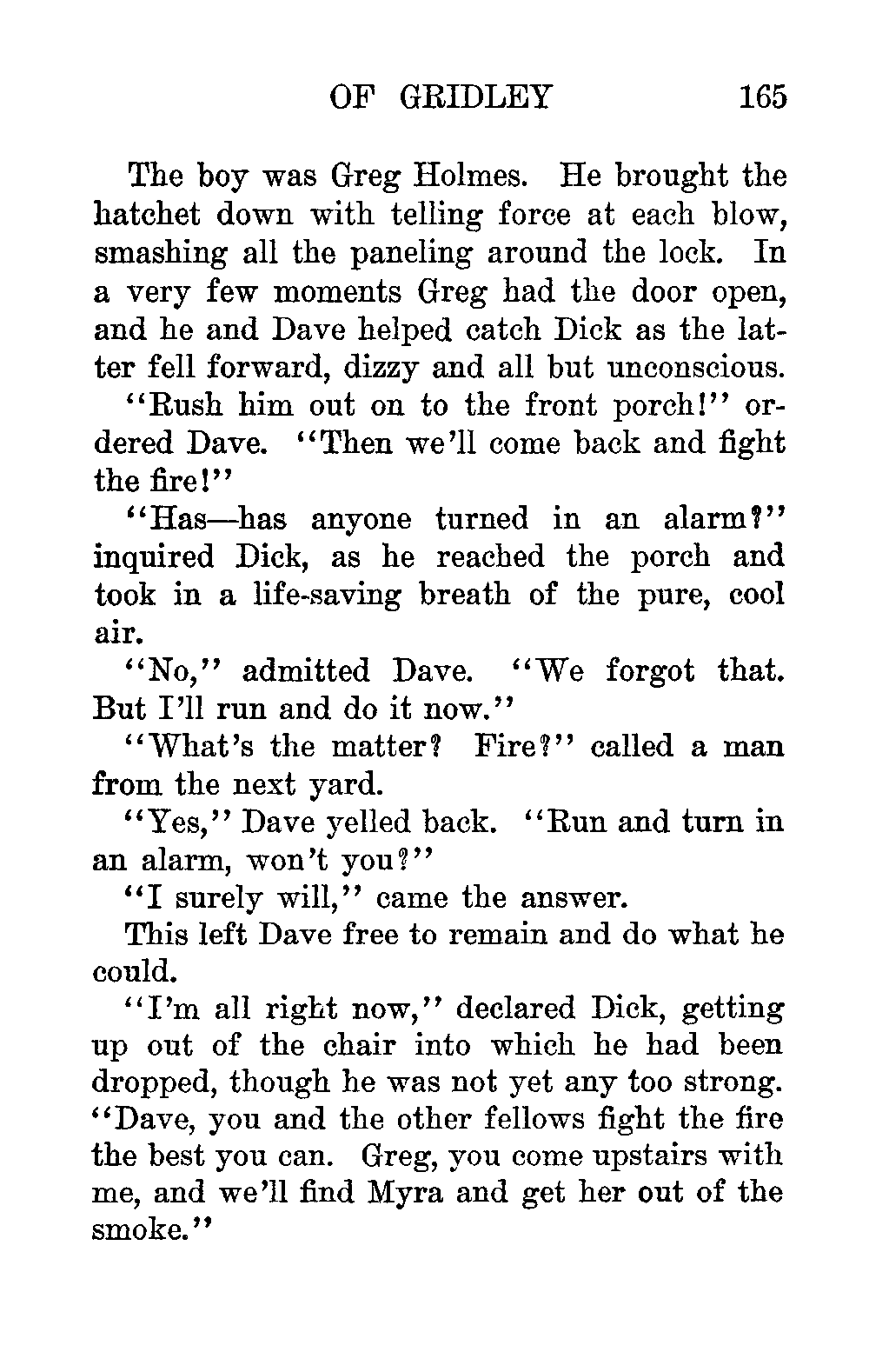 OF GRIDLEY 165

The boy was Greg Holmes. He brought the hatchet down with telling force at each blow, smashing all the paneling around the lock. In a very few moments Greg had the door open, and he and Dave helped catch Dick as the latter fell forward, dizzy and all but unconscious.

"Rush him out on to the front porch!" ordered Dave. "Then we'll come back and fight the fire!"

"Has—has anyone turned in an alarm?" inquired Dick, as he reached the porch and took in a life-saving breath of the pure, cool air.

"No," admitted Dave. "We forgot that. But I'll run and do it now."

"What's the matter? Fire?" called a man from the next yard.

"Yes," Dave yelled back. "Run and turn in an alarm, won't you?"

"I surely will," came the answer.

This left Dave free to remain and do what he could.

"I'm all right now," declared Dick, getting up out of the chair into which he had been dropped, though he was not yet any too strong. "Dave, you and the other fellows fight the fire the best you can. Greg, you come upstairs with me, and we'll find Myra and get her out of the smoke."